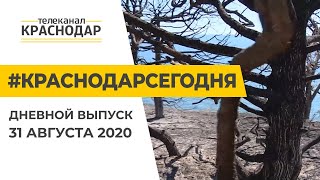 телеканал
КРАСНОДАР

#КРАСНОДАРСЕГОДНЯ

ДНЕВНОЙ ВЫПУСК
31 АВГУСТА 2020